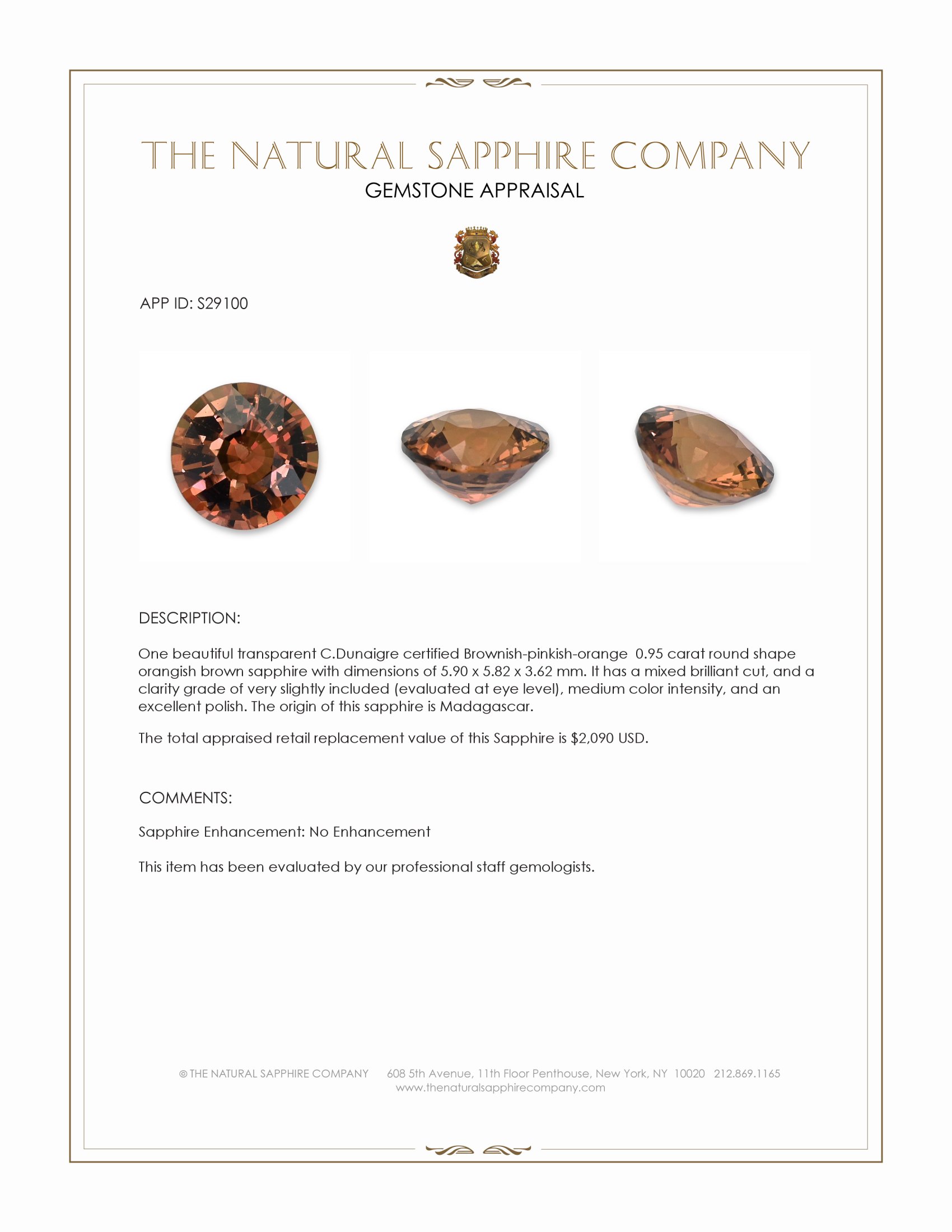 THE NATURAL SAPPHIRE COMPANY
GEMSTONE APPRAISAL

APP ID: S29100

DESCRIPTION:

One beautiful transparent C.Dunaigre certified Brownish-pinkish-orange 0.95 carat round shape orangish brown sapphire with dimensions of 5.90 x 5.82 x 3.62 mm. It has a mixed brilliant cut, and a clarity grade of very slightly included (evaluated at eye level), medium color intensity, and an excellent polish. The origin of this sapphire is Madagascar.

The total appraised retail replacement value of this Sapphire is $2,090 USD.

COMMENTS:

Sapphire Enhancement: No Enhancement

This item has been evaluated by our professional staff gemologists.

© THE NATURAL SAPPHIRE COMPANY 608 5th Avenue, 11th Floor Penthouse, New York, NY 10020 212.869.1165
www.thenaturalsapphirecompany.com